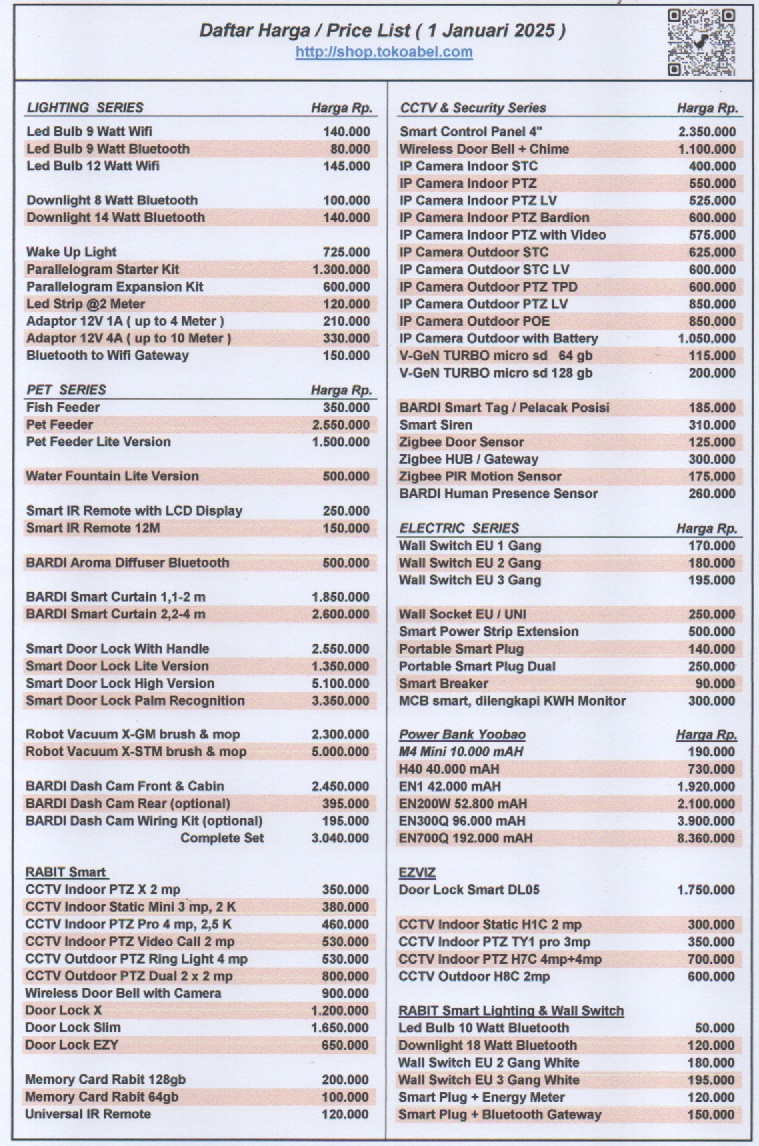 Daftar Harga / Price List ( 1 Januari 2025 )
http://shop.tokoabel.com

| LIGHTING SERIES | Harga Rp. |
|---|---|
| Led Bulb 9 Watt Wifi | 140.000 |
| Led Bulb 9 Watt Bluetooth | 80.000 |
| Led Bulb 12 Watt Wifi | 145.000 |
| Downlight 8 Watt Bluetooth | 100.000 |
| Downlight 14 Watt Bluetooth | 140.000 |
| Wake Up Light | 725.000 |
| Parallelogram Starter Kit | 1.300.000 |
| Parallelogram Expansion Kit | 600.000 |
| Led Strip @2 Meter | 120.000 |
| Adaptor 12V 1A ( up to 4 Meter ) | 210.000 |
| Adaptor 12V 4A ( up to 10 Meter ) | 330.000 |
| Bluetooth to Wifi Gateway | 150.000 |

| PET SERIES | Harga Rp. |
|---|---|
| Fish Feeder | 350.000 |
| Pet Feeder | 2.550.000 |
| Pet Feeder Lite Version | 1.500.000 |
| Water Fountain Lite Version | 500.000 |
| Smart IR Remote with LCD Display | 250.000 |
| Smart IR Remote 12M | 150.000 |
| BARDI Aroma Diffuser Bluetooth | 500.000 |
| BARDI Smart Curtain 1,1-2 m | 1.850.000 |
| BARDI Smart Curtain 2,2-4 m | 2.600.000 |
| Smart Door Lock With Handle | 2.550.000 |
| Smart Door Lock Lite Version | 1.350.000 |
| Smart Door Lock High Version | 5.100.000 |
| Smart Door Lock Palm Recognition | 3.350.000 |
| Robot Vacuum X-GM brush & mop | 2.300.000 |
| Robot Vacuum X-STM brush & mop | 5.000.000 |
| BARDI Dash Cam Front & Cabin | 2.450.000 |
| BARDI Dash Cam Rear (optional) | 395.000 |
| BARDI Dash Cam Wiring Kit (optional) | 195.000 |
| Complete Set | 3.040.000 |

| RABIT Smart | |
|---|---|
| CCTV Indoor PTZ X 2 mp | 350.000 |
| CCTV Indoor Static Mini 3 mp, 2 K | 380.000 |
| CCTV Indoor PTZ Pro 4 mp, 2,5 K | 460.000 |
| CCTV Indoor PTZ Video Call 2 mp | 530.000 |
| CCTV Outdoor PTZ Ring Light 4 mp | 530.000 |
| CCTV Outdoor PTZ Dual 2 x 2 mp | 800.000 |
| Wireless Door Bell with Camera | 900.000 |
| Door Lock X | 1.200.000 |
| Door Lock Slim | 1.650.000 |
| Door Lock EZY | 650.000 |
| Memory Card Rabit 128gb | 200.000 |
| Memory Card Rabit 64gb | 100.000 |
| Universal IR Remote | 120.000 |

| CCTV & Security Series | Harga Rp. |
|---|---|
| Smart Control Panel 4" | 2.350.000 |
| Wireless Door Bell + Chime | 1.100.000 |
| IP Camera Indoor STC | 400.000 |
| IP Camera Indoor PTZ | 550.000 |
| IP Camera Indoor PTZ LV | 525.000 |
| IP Camera Indoor PTZ Bardion | 600.000 |
| IP Camera Indoor PTZ with Video | 575.000 |
| IP Camera Outdoor STC | 625.000 |
| IP Camera Outdoor STC LV | 600.000 |
| IP Camera Outdoor PTZ TPD | 600.000 |
| IP Camera Outdoor PTZ LV | 850.000 |
| IP Camera Outdoor POE | 850.000 |
| IP Camera Outdoor with Battery | 1.050.000 |
| V-GeN TURBO micro sd 64 gb | 115.000 |
| V-GeN TURBO micro sd 128 gb | 200.000 |
| BARDI Smart Tag / Pelacak Posisi | 185.000 |
| Smart Siren | 310.000 |
| Zigbee Door Sensor | 125.000 |
| Zigbee HUB / Gateway | 300.000 |
| Zigbee PIR Motion Sensor | 175.000 |
| BARDI Human Presence Sensor | 260.000 |

| ELECTRIC SERIES | Harga Rp. |
|---|---|
| Wall Switch EU 1 Gang | 170.000 |
| Wall Switch EU 2 Gang | 180.000 |
| Wall Switch EU 3 Gang | 195.000 |
| Wall Socket EU / UNI | 250.000 |
| Smart Power Strip Extension | 500.000 |
| Portable Smart Plug | 140.000 |
| Portable Smart Plug Dual | 250.000 |
| Smart Breaker | 90.000 |
| MCB smart, dilengkapi KWH Monitor | 300.000 |

| Power Bank Yoobao | Harga Rp. |
|---|---|
| M4 Mini 10.000 mAH | 190.000 |
| H40 40.000 mAH | 730.000 |
| EN1 42.000 mAH | 1.920.000 |
| EN200W 52.800 mAH | 2.100.000 |
| EN300Q 96.000 mAH | 3.900.000 |
| EN700Q 192.000 mAH | 8.360.000 |

| EZVIZ | |
|---|---|
| Door Lock Smart DL05 | 1.750.000 |
| CCTV Indoor Static H1C 2 mp | 300.000 |
| CCTV Indoor PTZ TY1 pro 3mp | 350.000 |
| CCTV Indoor PTZ H7C 4mp+4mp | 700.000 |
| CCTV Outdoor H8C 2mp | 600.000 |

| RABIT Smart Lighting & Wall Switch | |
|---|---|
| Led Bulb 10 Watt Bluetooth | 50.000 |
| Downlight 18 Watt Bluetooth | 120.000 |
| Wall Switch EU 2 Gang White | 180.000 |
| Wall Switch EU 3 Gang White | 195.000 |
| Smart Plug + Energy Meter | 120.000 |
| Smart Plug + Bluetooth Gateway | 150.000 |